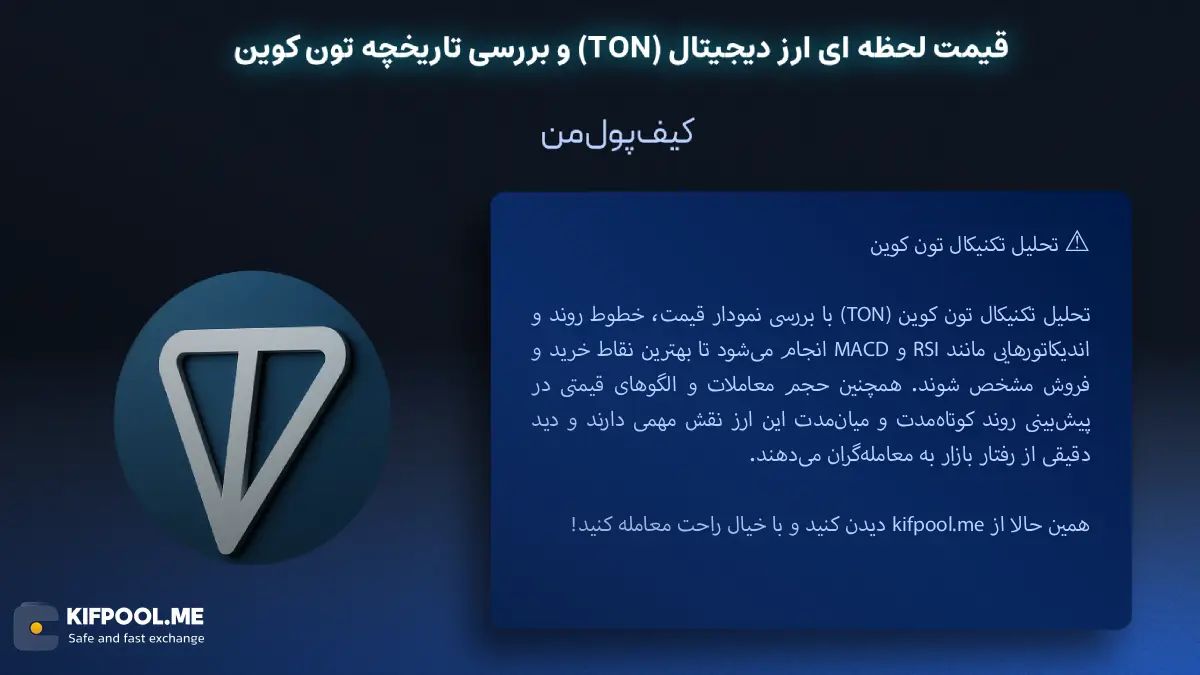 قیمت لحظه ای ارز دیجیتال (TON) و بررسی تاریخچه تون کوین

کیف‌پول‌من

⚠ تحلیل تکنیکال تون کوین

تحلیل تکنیکال تون کوین (TON) با بررسی نمودار قیمت، خطوط روند و اندیکاتورهایی مانند RSI و MACD انجام می‌شود تا بهترین نقاط خرید و فروش مشخص شوند. همچنین حجم معاملات و الگوهای قیمتی در پیش‌بینی روند کوتاه‌مدت و میان‌مدت این ارز نقش مهمی دارند و دید دقیقی از رفتار بازار به معامله‌گران می‌دهند.

همین حالا از kifpool.me دیدن کنید و با خیال راحت معامله کنید!

KIFPOOL.ME
Safe and fast exchange